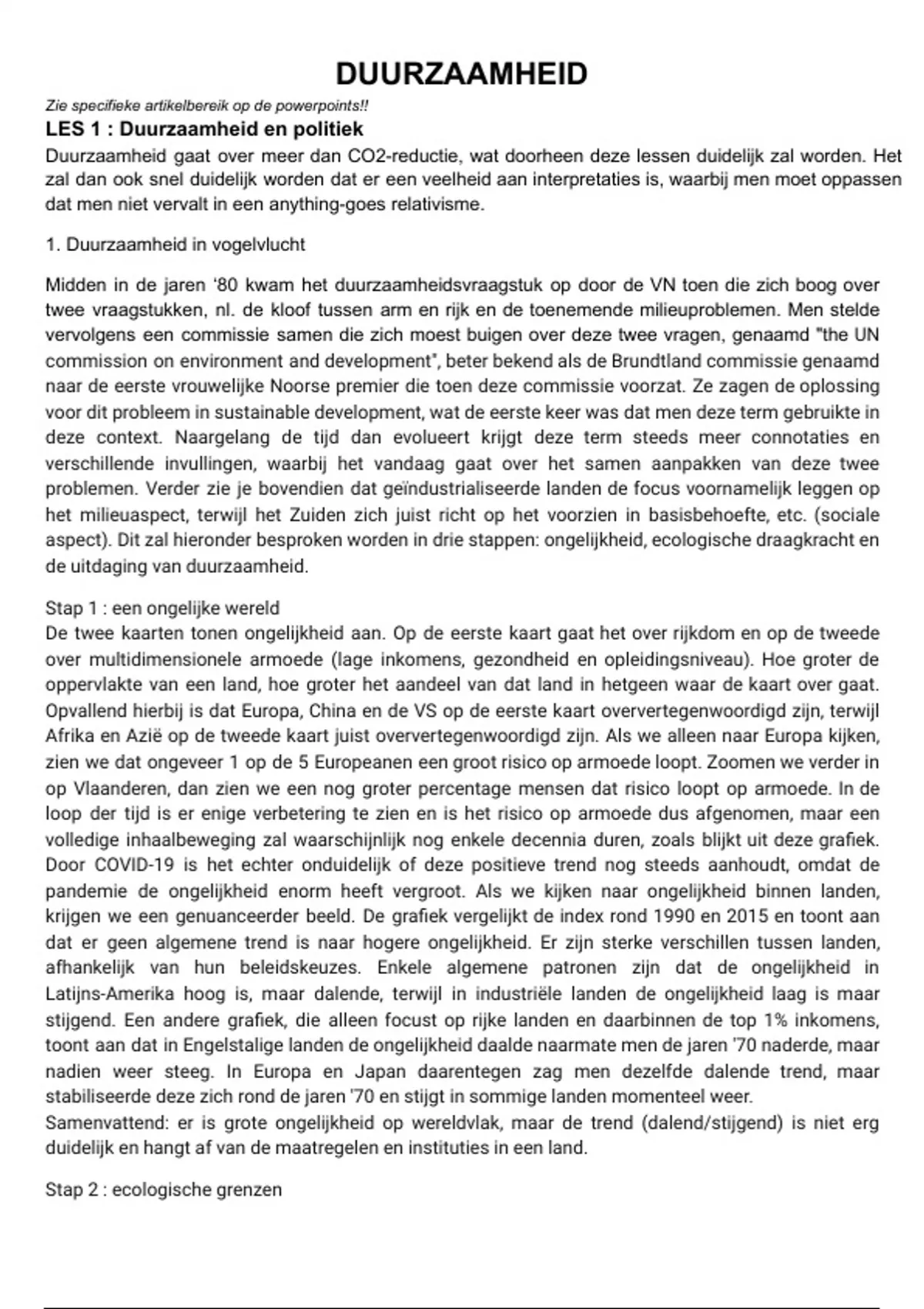 DUURZAAMHEID

Zie specifieke artikelbereik op de powerpoints!!

LES 1 : Duurzaamheid en politiek

Duurzaamheid gaat over meer dan CO2-reductie, wat doorheen deze lessen duidelijk zal worden. Het zal dan ook snel duidelijk worden dat er een veelheid aan interpretaties is, waarbij men moet oppassen dat men niet vervalt in een anything-goes relativisme.

1. Duurzaamheid in vogelvlucht

Midden in de jaren ‘80 kwam het duurzaamheidsvraagstuk op door de VN toen die zich boog over twee vraagstukken, nl. de kloof tussen arm en rijk en de toenemende milieuproblemen. Men stelde vervolgens een commissie samen die zich moest buigen over deze twee vragen, genaamd "the UN commission on environment and development", beter bekend als de Brundtland commissie genaamd naar de eerste vrouwelijke Noorse premier die toen deze commissie voorzat. Ze zagen de oplossing voor dit probleem in sustainable development, wat de eerste keer was dat men deze term gebruikte in deze context. Naargelang de tijd dan evolueert krijgt deze term steeds meer connotaties en verschillende invullingen, waarbij het vandaag gaat over het samen aanpakken van deze twee problemen. Verder zie je bovendien dat geïndustrialiseerde landen de focus voornamelijk leggen op het milieuaspect, terwijl het Zuiden zich juist richt op het voorzien in basisbehoefte, etc. (sociale aspect). Dit zal hieronder besproken worden in drie stappen: ongelijkheid, ecologische draagkracht en de uitdaging van duurzaamheid.

Stap 1 : een ongelijke wereld
De twee kaarten tonen ongelijkheid aan. Op de eerste kaart gaat het over rijkdom en op de tweede over multidimensionele armoede (lage inkomens, gezondheid en opleidingsniveau). Hoe groter de oppervlakte van een land, hoe groter het aandeel van dat land in hetgeen waar de kaart over gaat. Opvallend hierbij is dat Europa, China en de VS op de eerste kaart oververtegenwoordigd zijn, terwijl Afrika en Azië op de tweede kaart juist oververtegenwoordigd zijn. Als we alleen naar Europa kijken, zien we dat ongeveer 1 op de 5 Europeanen een groot risico op armoede loopt. Zoomen we verder in op Vlaanderen, dan zien we een nog groter percentage mensen dat risico loopt op armoede. In de loop der tijd is er enige verbetering te zien en is het risico op armoede dus afgenomen, maar een volledige inhaalbeweging zal waarschijnlijk nog enkele decennia duren, zoals blijkt uit deze grafiek. Door COVID-19 is het echter onduidelijk of deze positieve trend nog steeds aanhoudt, omdat de pandemie de ongelijkheid enorm heeft vergroot. Als we kijken naar ongelijkheid binnen landen, krijgen we een genuanceerder beeld. De grafiek vergelijkt de index rond 1990 en 2015 en toont aan dat er geen algemene trend is naar hogere ongelijkheid. Er zijn sterke verschillen tussen landen, afhankelijk van hun beleidskeuzes. Enkele algemene patronen zijn dat de ongelijkheid in Latijns-Amerika hoog is, maar dalende, terwijl in industriële landen de ongelijkheid laag is maar stijgend. Een andere grafiek, die alleen focust op rijke landen en daarbinnen de top 1% inkomens, toont aan dat in Engelstalige landen de ongelijkheid daalde naarmate men de jaren '70 naderde, maar nadien weer steeg. In Europa en Japan daarentegen zag men dezelfde dalende trend, maar stabiliseerde deze zich rond de jaren '70 en stijgt in sommige landen momenteel weer.
Samenvattend: er is grote ongelijkheid op wereldvlak, maar de trend (dalend/stijgend) is niet erg duidelijk en hangt af van de maatregelen en instituties in een land.

Stap 2 : ecologische grenzen